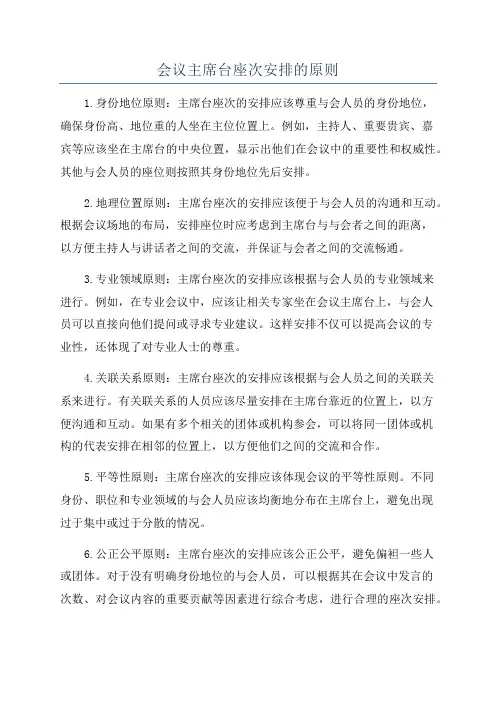 会议主席台座次安排的原则

1.身份地位原则：主席台座次的安排应该尊重与会人员的身份地位，确保身份高、地位重的人坐在主位位置上。例如，主持人、重要贵宾、嘉宾等应该坐在主席台的中央位置，显示出他们在会议中的重要性和权威性。其他与会人员的座位则按照其身份地位先后安排。

2.地理位置原则：主席台座次的安排应该便于与会人员的沟通和互动。根据会议场地的布局，安排座位时应考虑到主席台与与会者之间的距离，以方便主持人与讲话者之间的交流，并保证与会者之间的交流畅通。

3.专业领域原则：主席台座次的安排应该根据与会人员的专业领域来进行。例如，在专业会议中，应该让相关专家坐在会议主席台上，与会人员可以直接向他们提问或寻求专业建议。这样安排不仅可以提高会议的专业性，还体现了对专业人士的尊重。

4.关联关系原则：主席台座次的安排应该根据与会人员之间的关联关系来进行。有关联关系的人员应该尽量安排在主席台靠近的位置上，以方便沟通和互动。如果有多个相关的团体或机构参会，可以将同一团体或机构的代表安排在相邻的位置上，以方便他们之间的交流和合作。

5.平等性原则：主席台座次的安排应该体现会议的平等性原则。不同身份、职位和专业领域的与会人员应该均衡地分布在主席台上，避免出现过于集中或过于分散的情况。

6.公正公平原则：主席台座次的安排应该公正公平，避免偏袒一些人或团体。对于没有明确身份地位的与会人员，可以根据其在会议中发言的次数、对会议内容的重要贡献等因素进行综合考虑，进行合理的座次安排。